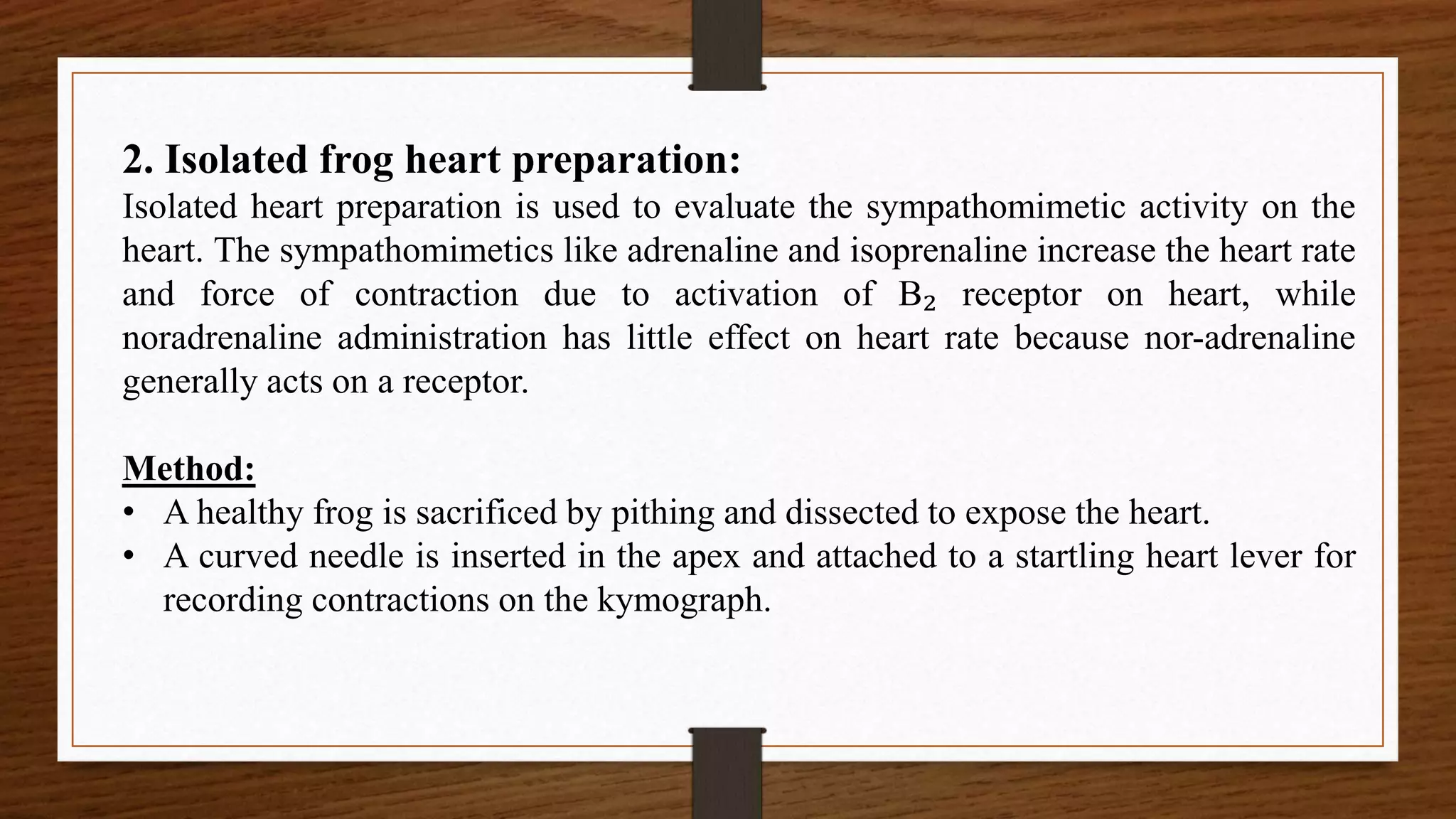 2. Isolated frog heart preparation:
Isolated heart preparation is used to evaluate the sympathomimetic activity on the heart. The sympathomimetics like adrenaline and isoprenaline increase the heart rate and force of contraction due to activation of $B_2$ receptor on heart, while noradrenaline administration has little effect on heart rate because nor-adrenaline generally acts on a receptor.

Method:
• A healthy frog is sacrificed by pithing and dissected to expose the heart.
• A curved needle is inserted in the apex and attached to a startling heart lever for recording contractions on the kymograph.